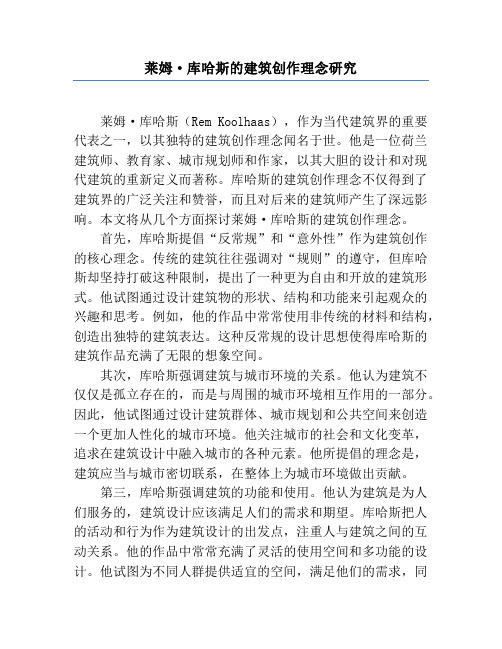 莱姆·库哈斯的建筑创作理念研究

莱姆·库哈斯（Rem Koolhaas），作为当代建筑界的重要代表之一，以其独特的建筑创作理念闻名于世。他是一位荷兰建筑师、教育家、城市规划师和作家，以其大胆的设计和对现代建筑的重新定义而著称。库哈斯的建筑创作理念不仅得到了建筑界的广泛关注和赞誉，而且对后来的建筑师产生了深远影响。本文将从几个方面探讨莱姆·库哈斯的建筑创作理念。

首先，库哈斯提倡“反常规”和“意外性”作为建筑创作的核心理念。传统的建筑往往强调对“规则”的遵守，但库哈斯却坚持打破这种限制，提出了一种更为自由和开放的建筑形式。他试图通过设计建筑物的形状、结构和功能来引起观众的兴趣和思考。例如，他的作品中常常使用非传统的材料和结构，创造出独特的建筑表达。这种反常规的设计思想使得库哈斯的建筑作品充满了无限的想象空间。

其次，库哈斯强调建筑与城市环境的关系。他认为建筑不仅仅是孤立存在的，而是与周围的城市环境相互作用的一部分。因此，他试图通过设计建筑群体、城市规划和公共空间来创造一个更加人性化的城市环境。他关注城市的社会和文化变革，追求在建筑设计中融入城市的各种元素。他所提倡的理念是，建筑应当与城市密切联系，在整体上为城市环境做出贡献。

第三，库哈斯强调建筑的功能和使用。他认为建筑是为人们服务的，建筑设计应该满足人们的需求和期望。库哈斯把人的活动和行为作为建筑设计的出发点，注重人与建筑之间的互动关系。他的作品中常常充满了灵活的使用空间和多功能的设计。他试图为不同人群提供适宜的空间，满足他们的需求，同